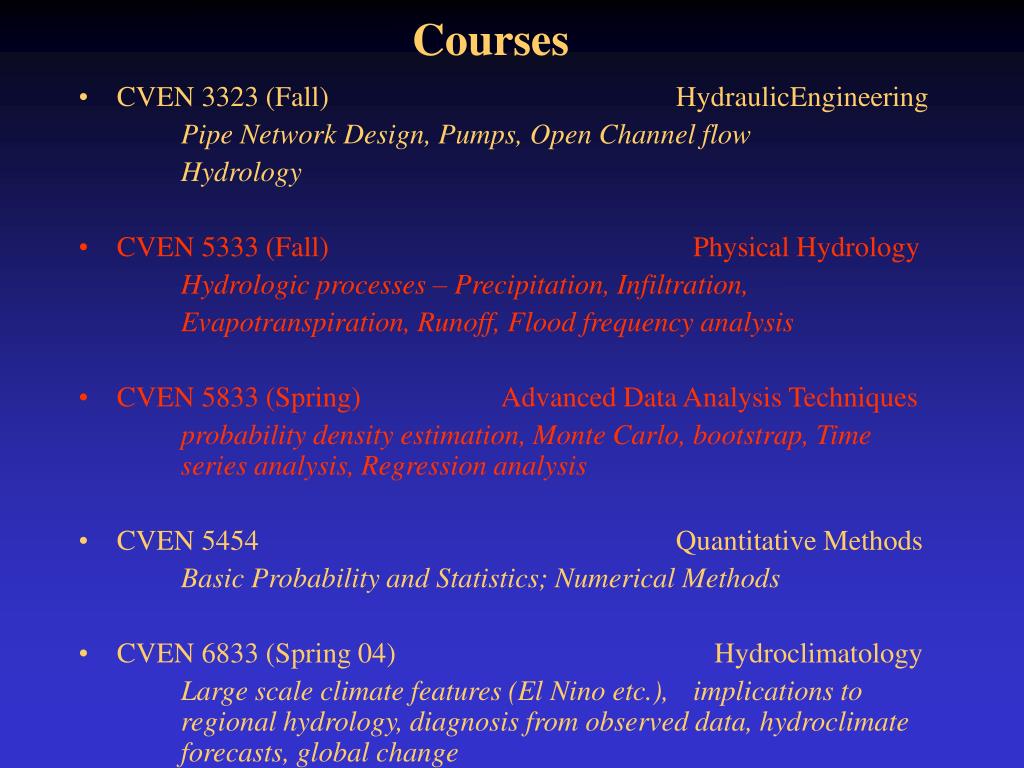 Courses

• CVEN 3323 (Fall) HydraulicEngineering

Pipe Network Design, Pumps, Open Channel flow

Hydrology

• CVEN 5333 (Fall) Physical Hydrology

Hydrologic processes – Precipitation, Infiltration, Evapotranspiration, Runoff, Flood frequency analysis

• CVEN 5833 (Spring) Advanced Data Analysis Techniques

probability density estimation, Monte Carlo, bootstrap, Time series analysis, Regression analysis

• CVEN 5454 Quantitative Methods

Basic Probability and Statistics; Numerical Methods

• CVEN 6833 (Spring 04) Hydroclimatology

Large scale climate features (El Nino etc.), implications to regional hydrology, diagnosis from observed data, hydroclimate forecasts, global change